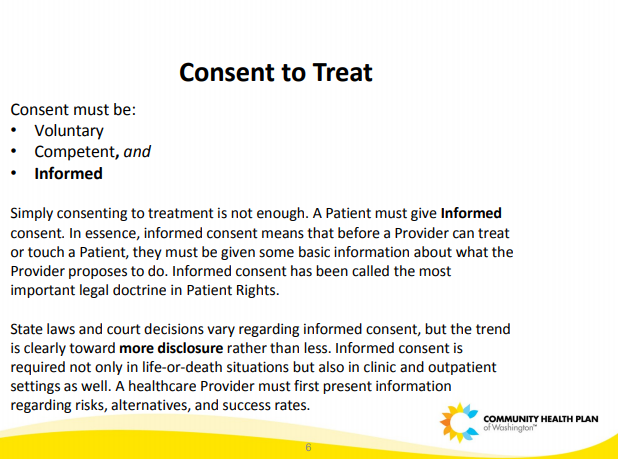 Consent to Treat

Consent must be:
• Voluntary
• Competent, and
• Informed

Simply consenting to treatment is not enough. A Patient must give Informed consent. In essence, informed consent means that before a Provider can treat or touch a Patient, they must be given some basic information about what the Provider proposes to do. Informed consent has been called the most important legal doctrine in Patient Rights.

State laws and court decisions vary regarding informed consent, but the trend is clearly toward more disclosure rather than less. Informed consent is required not only in life-or-death situations but also in clinic and outpatient settings as well. A healthcare Provider must first present information regarding risks, alternatives, and success rates.

COMMUNITY HEALTH PLAN of Washington™

6